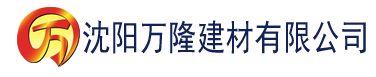 万 沈阳万隆建材有限公司